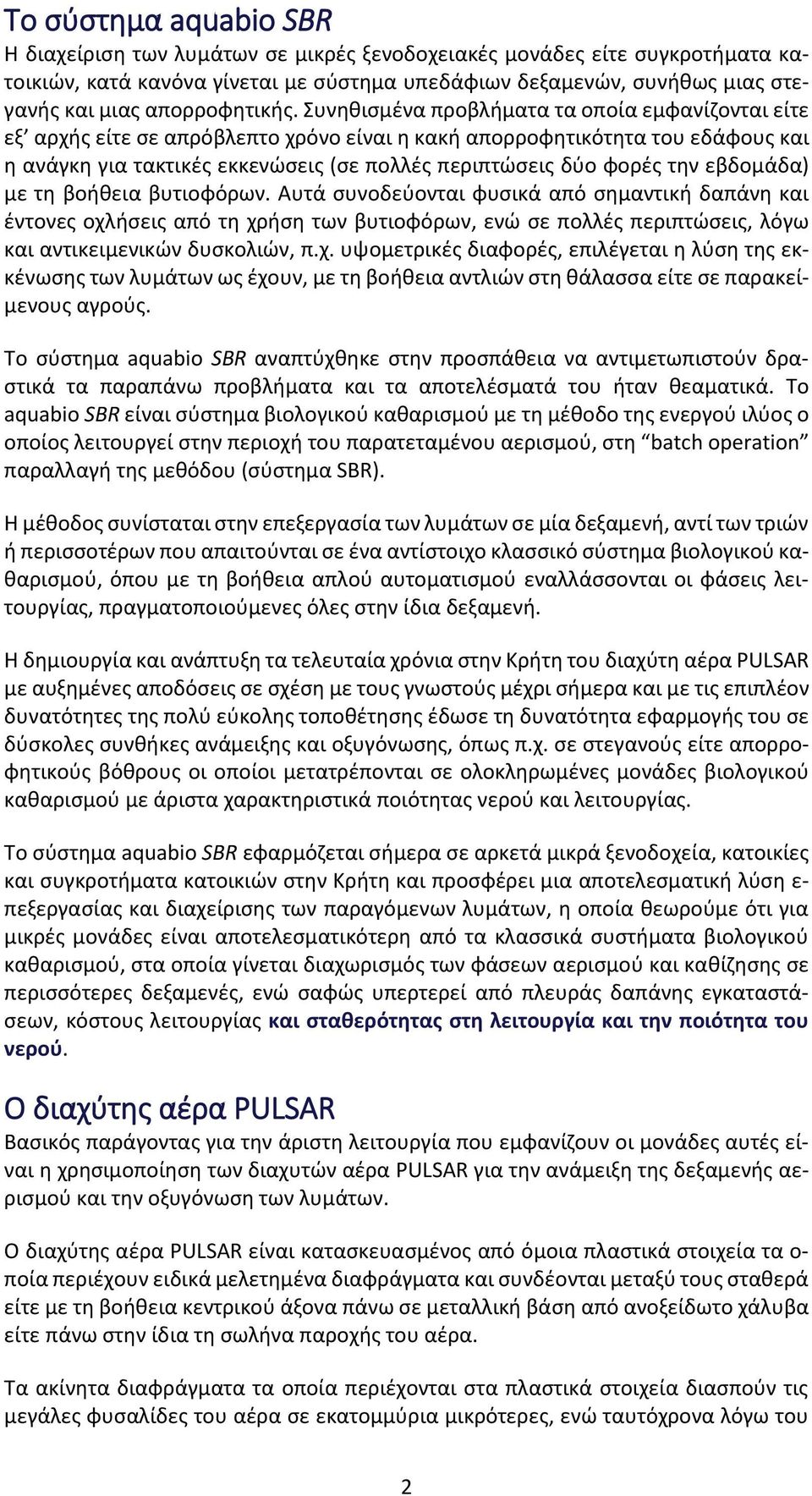 Το σύστημα aquabio SBR
Η διαχείριση των λυμάτων σε μικρές ξενοδοχειακές μονάδες είτε συγκροτήματα κατοικιών, κατά κανόνα γίνεται με σύστημα υπεδάφιων δεξαμενών, συνήθως μιας στεγανής και μιας απορροφητικής. Συνηθισμένα προβλήματα τα οποία εμφανίζονται είτε εξ' αρχής είτε σε απρόβλεπτο χρόνο είναι η κακή απορροφητικότητα του εδάφους και η ανάγκη για τακτικές εκκενώσεις (σε πολλές περιπτώσεις δύο φορές την εβδομάδα) με τη βοήθεια βυτιοφόρων. Αυτά συνοδεύονται φυσικά από σημαντική δαπάνη και έντονες οχλήσεις από τη χρήση των βυτιοφόρων, ενώ σε πολλές περιπτώσεις, λόγω και αντικειμενικών δυσκολιών, π.χ. υψομετρικές διαφορές, επιλέγεται η λύση της εκκένωσης των λυμάτων ως έχουν, με τη βοήθεια αντλιών στη θάλασσα είτε σε παρακείμενους αγρούς.

Το σύστημα aquabio SBR αναπτύχθηκε στην προσπάθεια να αντιμετωπιστούν δραστικά τα παραπάνω προβλήματα και τα αποτελέσματά του ήταν θεαματικά. Το aquabio SBR είναι σύστημα βιολογικού καθαρισμού με τη μέθοδο της ενεργού ιλύος ο οποίος λειτουργεί στην περιοχή του παρατεταμένου αερισμού, στη "batch operation" παραλλαγή της μεθόδου (σύστημα SBR).

Η μέθοδος συνίσταται στην επεξεργασία των λυμάτων σε μία δεξαμενή, αντί των τριών ή περισσοτέρων που απαιτούνται σε ένα αντίστοιχο κλασσικό σύστημα βιολογικού καθαρισμού, όπου με τη βοήθεια απλού αυτοματισμού εναλλάσσονται οι φάσεις λειτουργίας, πραγματοποιούμενες όλες στην ίδια δεξαμενή.

Η δημιουργία και ανάπτυξη τα τελευταία χρόνια στην Κρήτη του διαχύτη αέρα PULSAR με αυξημένες αποδόσεις σε σχέση με τους γνωστούς μέχρι σήμερα και με τις επιπλέον δυνατότητες της πολύ εύκολης τοποθέτησης έδωσε τη δυνατότητα εφαρμογής του σε δύσκολες συνθήκες ανάμειξης και οξυγόνωσης, όπως π.χ. σε στεγανούς είτε απορροφητικούς βόθρους οι οποίοι μετατρέπονται σε ολοκληρωμένες μονάδες βιολογικού καθαρισμού με άριστα χαρακτηριστικά ποιότητας νερού και λειτουργίας.

Το σύστημα aquabio SBR εφαρμόζεται σήμερα σε αρκετά μικρά ξενοδοχεία, κατοικίες και συγκροτήματα κατοικιών στην Κρήτη και προσφέρει μια αποτελεσματική λύση επεξεργασίας και διαχείρισης των παραγόμενων λυμάτων, η οποία θεωρούμε ότι για μικρές μονάδες είναι αποτελεσματικότερη από τα κλασσικά συστήματα βιολογικού καθαρισμού, στα οποία γίνεται διαχωρισμός των φάσεων αερισμού και καθίζησης σε περισσότερες δεξαμενές, ενώ σαφώς υπερτερεί από πλευράς δαπάνης εγκαταστάσεων, κόστους λειτουργίας και σταθερότητας στη λειτουργία και την ποιότητα του νερού.

Ο διαχύτης αέρα PULSAR
Βασικός παράγοντας για την άριστη λειτουργία που εμφανίζουν οι μονάδες αυτές είναι η χρησιμοποίηση των διαχυτών αέρα PULSAR για την ανάμειξη της δεξαμενής αερισμού και την οξυγόνωση των λυμάτων.

Ο διαχύτης αέρα PULSAR είναι κατασκευασμένος από όμοια πλαστικά στοιχεία τα οποία περιέχουν ειδικά μελετημένα διαφράγματα και συνδέονται μεταξύ τους σταθερά είτε με τη βοήθεια κεντρικού άξονα πάνω σε μεταλλική βάση από ανοξείδωτο χάλυβα είτε πάνω στην ίδια τη σωλήνα παροχής του αέρα.

Τα ακίνητα διαφράγματα τα οποία περιέχονται στα πλαστικά στοιχεία διασπούν τις μεγάλες φυσαλίδες του αέρα σε εκατομμύρια μικρότερες, ενώ ταυτόχρονα λόγω του

2